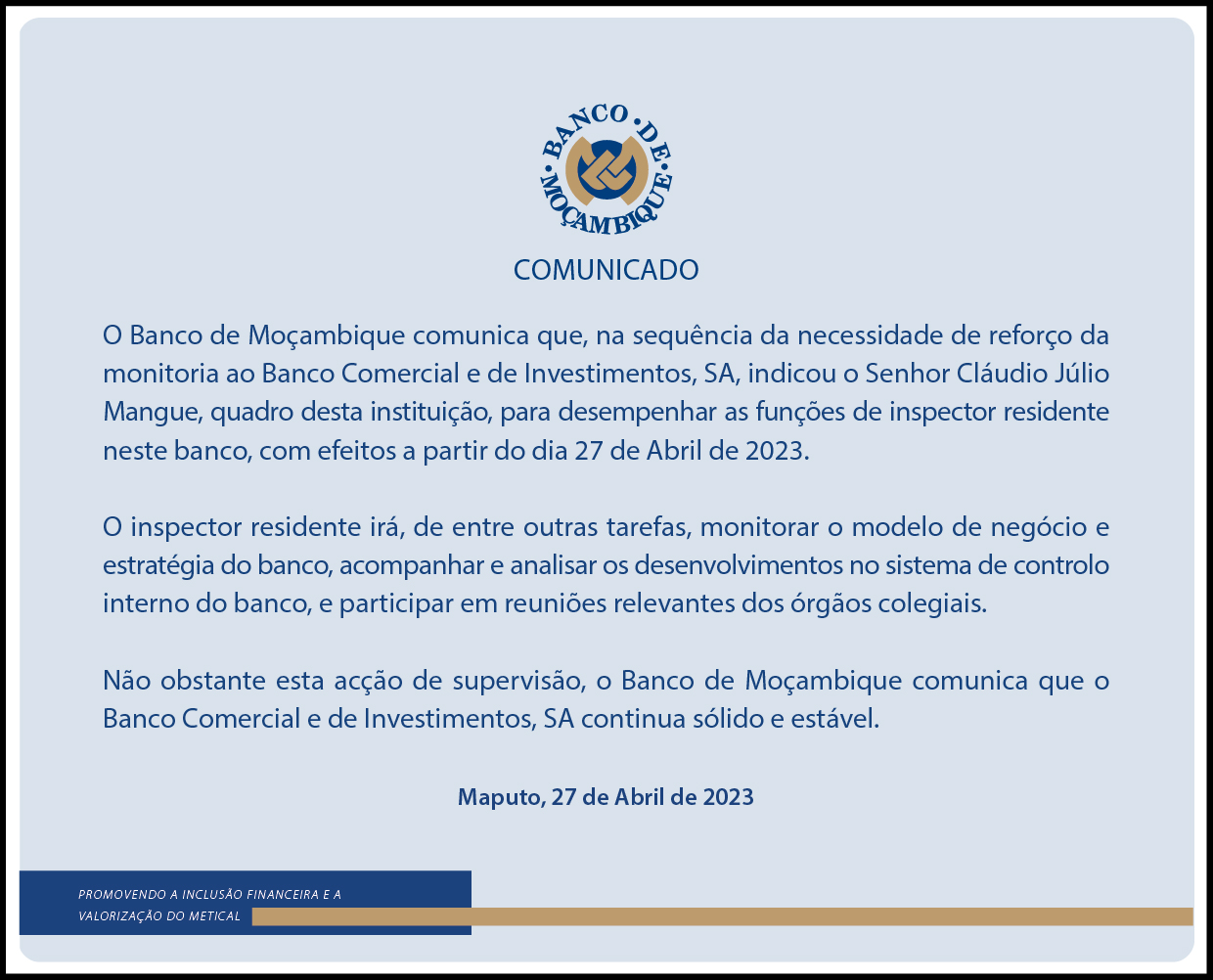 BANCO DE MOÇAMBIQUE

COMUNICADO

O Banco de Moçambique comunica que, na sequência da necessidade de reforço da monitoria ao Banco Comercial e de Investimentos, SA, indicou o Senhor Cláudio Júlio Mangue, quadro desta instituição, para desempenhar as funções de inspector residente neste banco, com efeitos a partir do dia 27 de Abril de 2023.

O inspector residente irá, de entre outras tarefas, monitorar o modelo de negócio e estratégia do banco, acompanhar e analisar os desenvolvimentos no sistema de controlo interno do banco, e participar em reuniões relevantes dos órgãos colegiais.

Não obstante esta acção de supervisão, o Banco de Moçambique comunica que o Banco Comercial e de Investimentos, SA continua sólido e estável.

Maputo, 27 de Abril de 2023

PROMOVENDO A INCLUSÃO FINANCEIRA E A VALORIZAÇÃO DO METICAL